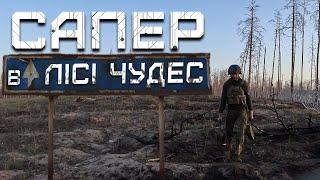 САПЕР

В ЛІСІ ЧУДЕС